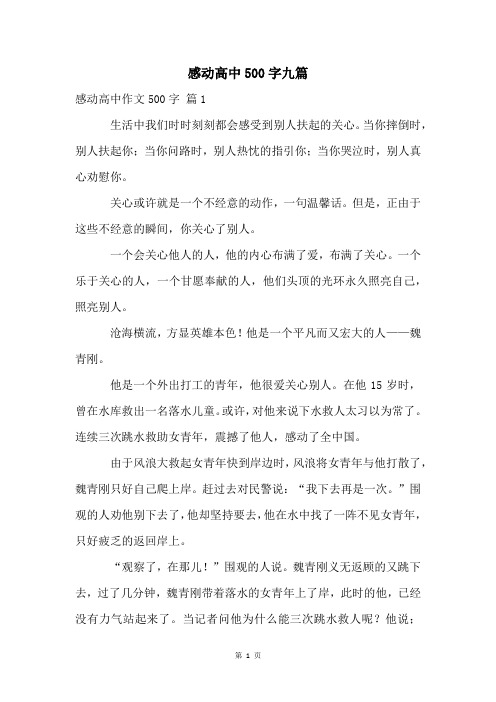 感动高中500字九篇

感动高中作文500字 篇1

生活中我们时时刻刻都会感受到别人扶起的关心。当你摔倒时，别人扶起你；当你问路时，别人热忱的指引你；当你哭泣时，别人真心劝慰你。

关心或许就是一个不经意的动作，一句温馨话。但是，正由于这些不经意的瞬间，你关心了别人。

一个会关心他人的人，他的内心布满了爱，布满了关心。一个乐于关心的人，一个甘愿奉献的人，他们头顶的光环永久照亮自己，照亮别人。

沧海横流，方显英雄本色！他是一个平凡而又宏大的人——魏青刚。

他是一个外出打工的青年，他很爱关心别人。在他15岁时，曾在水库救出一名落水儿童。或许，对他来说下水救人太习以为常了。连续三次跳水救助女青年，震撼了他人，感动了全中国。

由于风浪大救起女青年快到岸边时，风浪将女青年与他打散了，魏青刚只好自己爬上岸。赶过去对民警说：“我下去再是一次。”围观的人劝他别下去了，他却坚持要去，他在水中找了一阵不见女青年，只好疲乏的返回岸上。

“观察了，在那儿！”围观的人说。魏青刚义无返顾的又跳下去，过了几分钟，魏青刚带着落水的女青年上了岸，此时的他，已经没有力气站起来了。当记者问他为什么能三次跳水救人呢？他说：

第 1 页